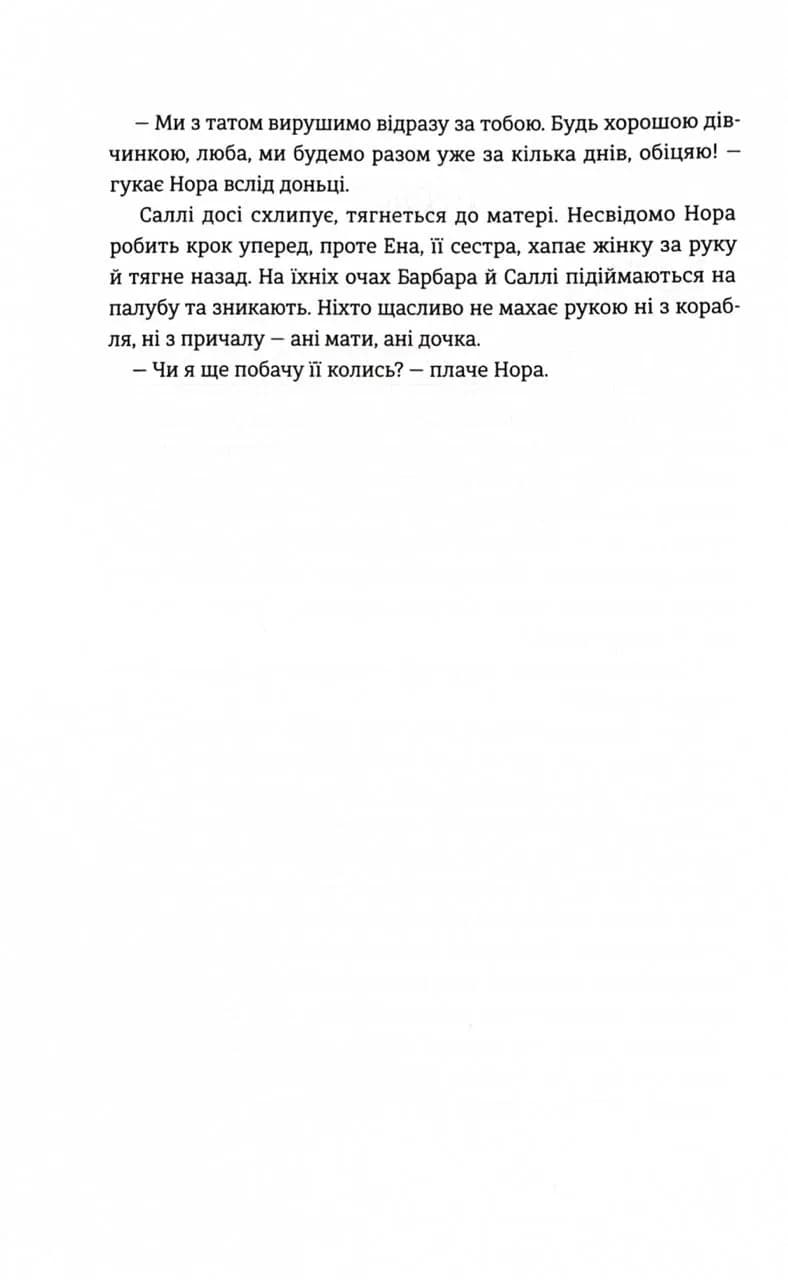 — Ми з татом вирушимо відразу за тобою. Будь хорошою дівчинкою, люба, ми будемо разом уже за кілька днів, обіцяю! — гукає Нора вслід доньці.

Саллі досі схлипує, тягнеться до матері. Несвідомо Нора робить крок уперед, проте Ена, її сестра, хапає жінку за руку й тягне назад. На їхніх очах Барбара й Саллі підіймаються на палубу та зникають. Ніхто щасливо не махає рукою ні з корабля, ні з причалу — ані мати, ані дочка.

— Чи я ще побачу її колись? — плаче Нора.